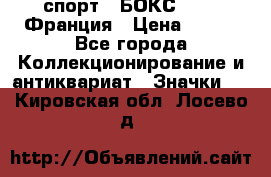 спорт БОКС Франция Цена Все города Коллекционирование и антиквариат Значки Кировская обл Лосево д

http://Объявлений.сайт